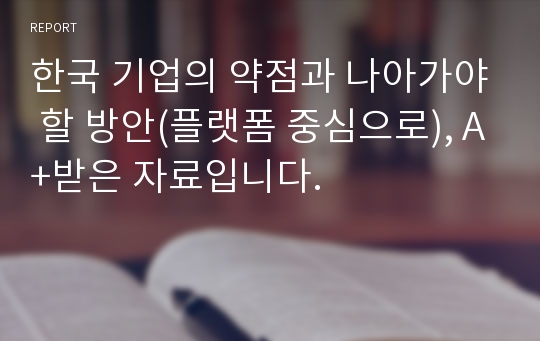 REPORT

한국 기업의 약점과 나아가야 할 방안(플랫폼 중심으로), A+받은 자료입니다.